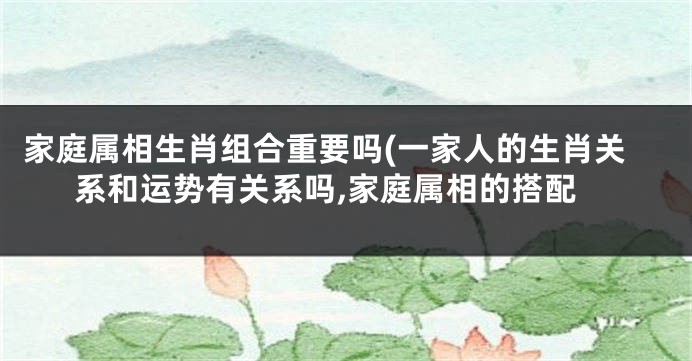 家庭属相生肖组合重要吗(一家人的生肖关系和运势有关系吗,家庭属相的搭配